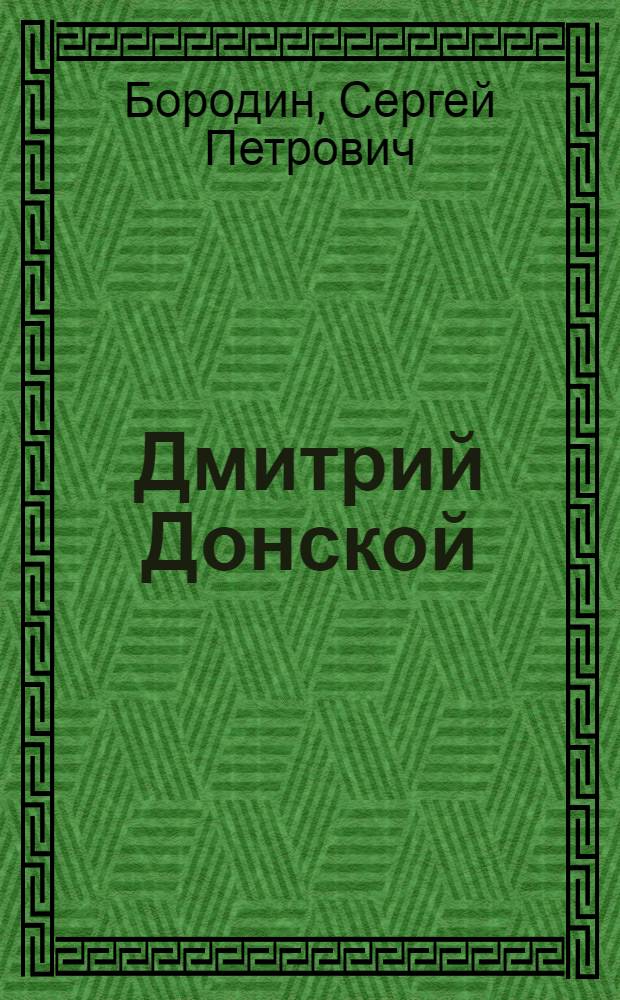 Бородин, Сергей Петрович

Дмитрий Донской